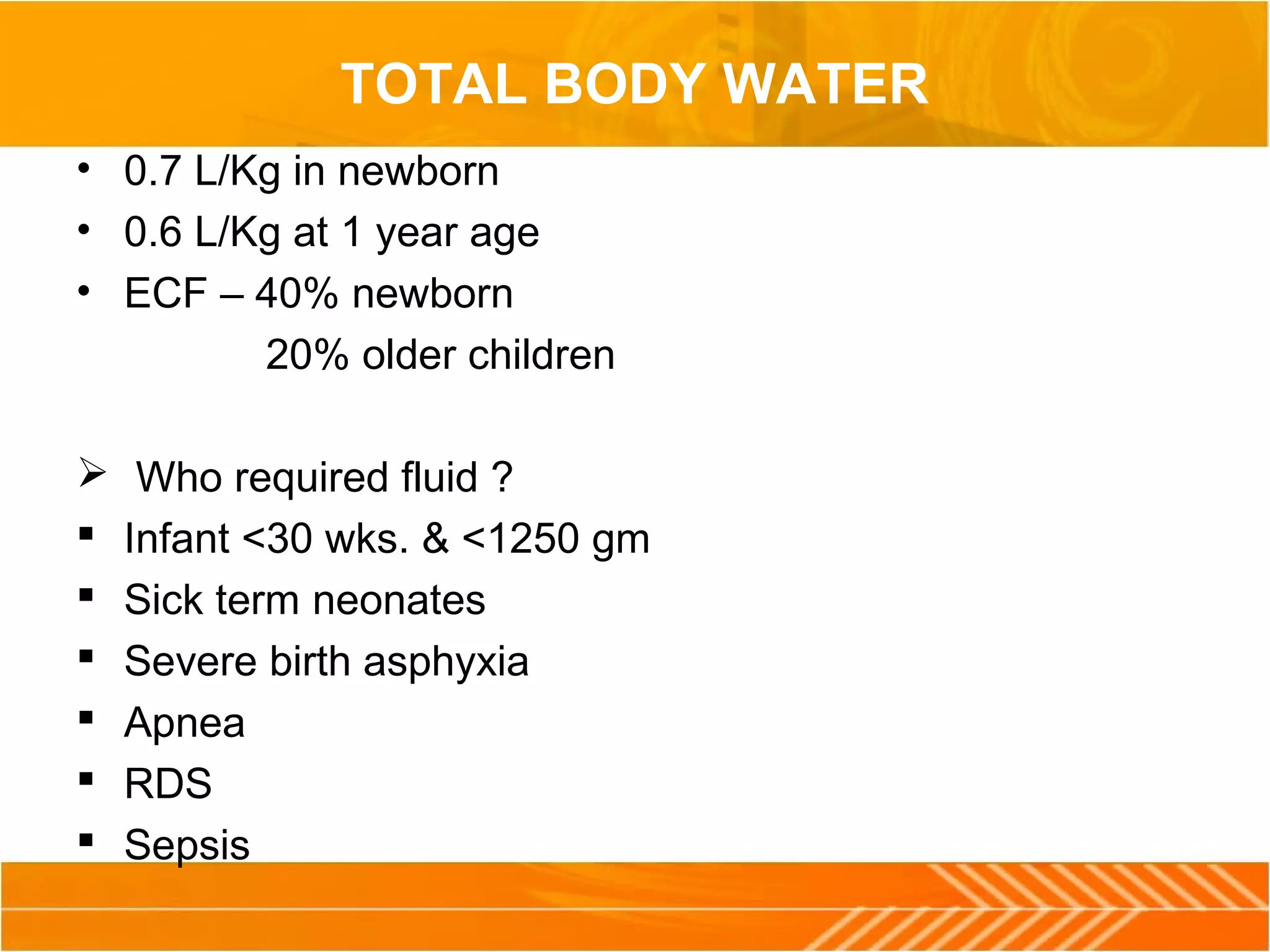 TOTAL BODY WATER

• 0.7 L/Kg in newborn
• 0.6 L/Kg at 1 year age
• ECF – 40% newborn
20% older children

➢ Who required fluid ?
▪ Infant <30 wks. & <1250 gm
▪ Sick term neonates
▪ Severe birth asphyxia
▪ Apnea
▪ RDS
▪ Sepsis